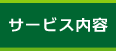 サービス内容